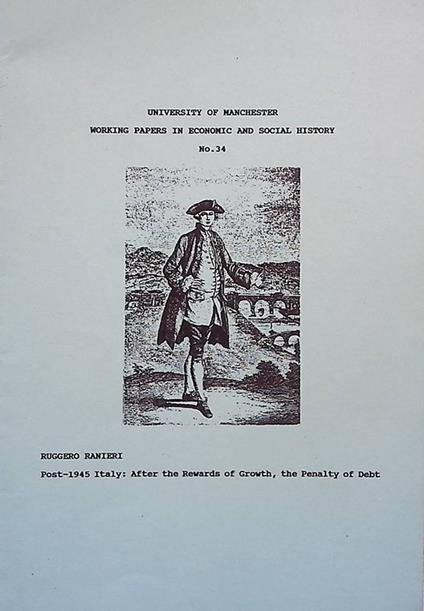 UNIVERSITY OF MANCHESTER
WORKING PAPERS IN ECONOMIC AND SOCIAL HISTORY
No.34

RUGGERO RANIERI
Post-1945 Italy: After the Rewards of Growth, the Penalty of Debt